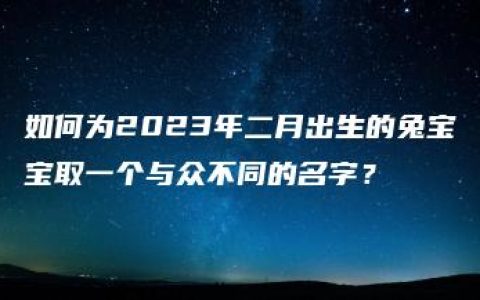 如何为2023年二月出生的兔宝宝取一个与众不同的名字？